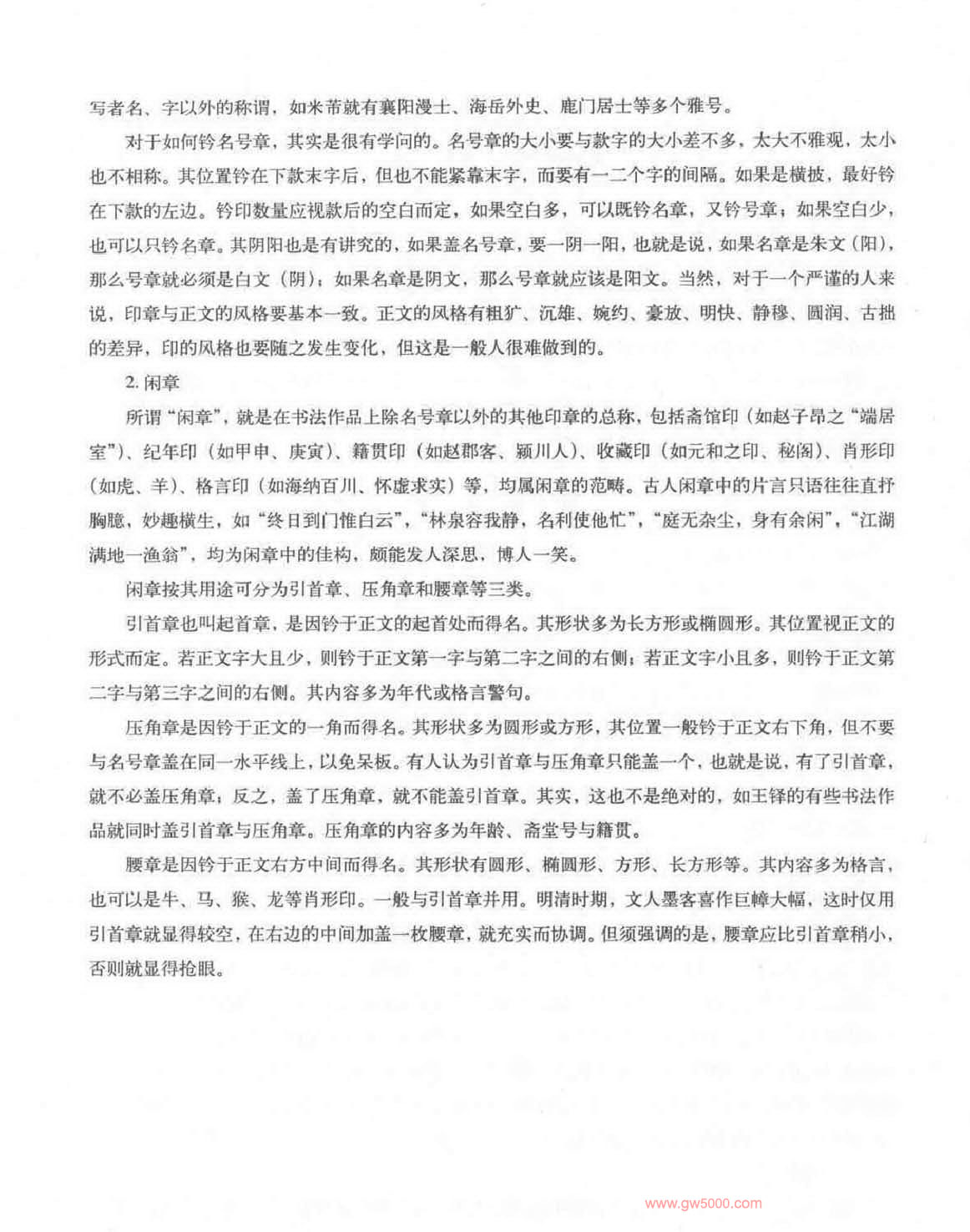 写者名、字以外的称谓，如米芾就有襄阳漫士、海岳外史、鹿门居士等多个雅号。

对于如何钤名号章，其实是很有学问的。名号章的大小要与款字的大小差不多，太大不雅观，太小也不相称。其位置钤在下款末字后，但也不能紧靠末字，而要有一二个字的间隔。如果是横披，最好钤在下款的左边。钤印数量应视款后的空白而定，如果空白多，可以既钤名章，又钤号章；如果空白少，也可以只钤名章。其阴阳也是有讲究的，如果盖名号章，要一阴一阳，也就是说，如果名章是朱文（阳），那么号章就必须是白文（阴）；如果名章是阴文，那么号章就应该是阳文。当然，对于一个严谨的人来说，印章与正文的风格要基本一致。正文的风格有粗犷、沉雄、婉约、豪放、明快、静穆、圆润、古拙的差异，印的风格也要随之发生变化，但这是一般人很难做到的。

2. 闲章

所谓“闲章”，就是在书法作品上除名号章以外的其他印章的总称，包括斋馆印（如赵子昂之“端居室”）、纪年印（如甲申、庚寅）、籍贯印（如赵郡客、颍川人）、收藏印（如元和之印、秘阁）、肖形印（如虎、羊）、格言印（如海纳百川、怀虚求实）等，均属闲章的范畴。古人闲章中的片言只语往往直抒胸臆，妙趣横生，如“终日到门惟白云”，“林泉容我静，名利使他忙”，“庭无杂尘，身有余闲”，“江湖满地一渔翁”，均为闲章中的佳构，颇能发人深思，博人一笑。

闲章按其用途可分为引首章、压角章和腰章等三类。

引首章也叫起首章，是因钤于正文的起首处而得名。其形状多为长方形或椭圆形。其位置视正文的形式而定。若正文字大且少，则钤于正文第一字与第二字之间的右侧；若正文字小且多，则钤于正文第二字与第三字之间的右侧。其内容多为年代或格言警句。

压角章是因钤于正文的一角而得名。其形状多为圆形或方形，其位置一般钤于正文右下角，但不要与名号章盖在同一水平线上，以免呆板。有人认为引首章与压角章只能盖一个，也就是说，有了引首章，就不必盖压角章；反之，盖了压角章，就不能盖引首章。其实，这也不是绝对的，如王铎的有些书法作品就同时盖引首章与压角章。压角章的内容多为年龄、斋堂号与籍贯。

腰章是因钤于正文右方中间而得名。其形状有圆形、椭圆形、方形、长方形等。其内容多为格言，也可以是牛、马、猴、龙等肖形印。一般与引首章并用。明清时期，文人墨客喜作巨幛大幅，这时仅用引首章就显得较空，在右边的中间加盖一枚腰章，就充实而协调。但须强调的是，腰章应比引首章稍小，否则就显得抢眼。

www.gw5000.com